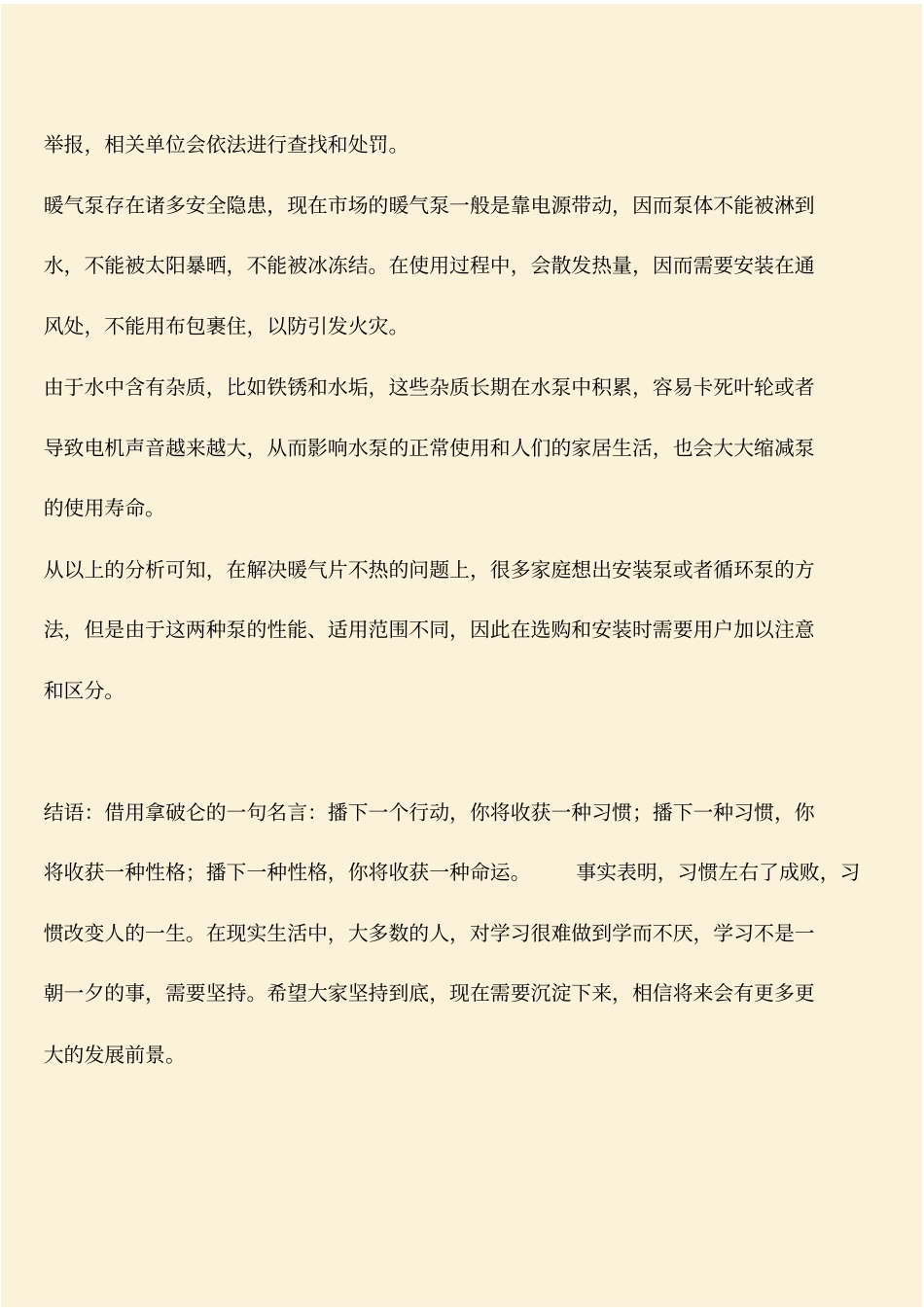 举报，相关单位会依法进行查找和处罚。

暖气泵存在诸多安全隐患，现在市场的暖气泵一般是靠电源带动，因而泵体不能被淋到水，不能被太阳暴晒，不能被冰冻结。在使用过程中，会散发热量，因而需要安装在通风处，不能用布包裹住，以防引发火灾。

由于水中含有杂质，比如铁锈和水垢，这些杂质长期在水泵中积累，容易卡死叶轮或者导致电机声音越来越大，从而影响水泵的正常使用和人们的家居生活，也会大大缩减泵的使用寿命。

从以上的分析可知，在解决暖气片不热的问题上，很多家庭想出安装泵或者循环泵的方法，但是由于这两种泵的性能、适用范围不同，因此在选购和安装时需要用户加以注意和区分。

结语：借用拿破仑的一句名言：播下一个行动，你将收获一种习惯；播下一种习惯，你将收获一种性格；播下一种性格，你将收获一种命运。　　事实表明，习惯左右了成败，习惯改变人的一生。在现实生活中，大多数的人，对学习很难做到学而不厌，学习不是一朝一夕的事，需要坚持。希望大家坚持到底，现在需要沉淀下来，相信将来会有更多更大的发展前景。